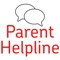 Parent Helpline